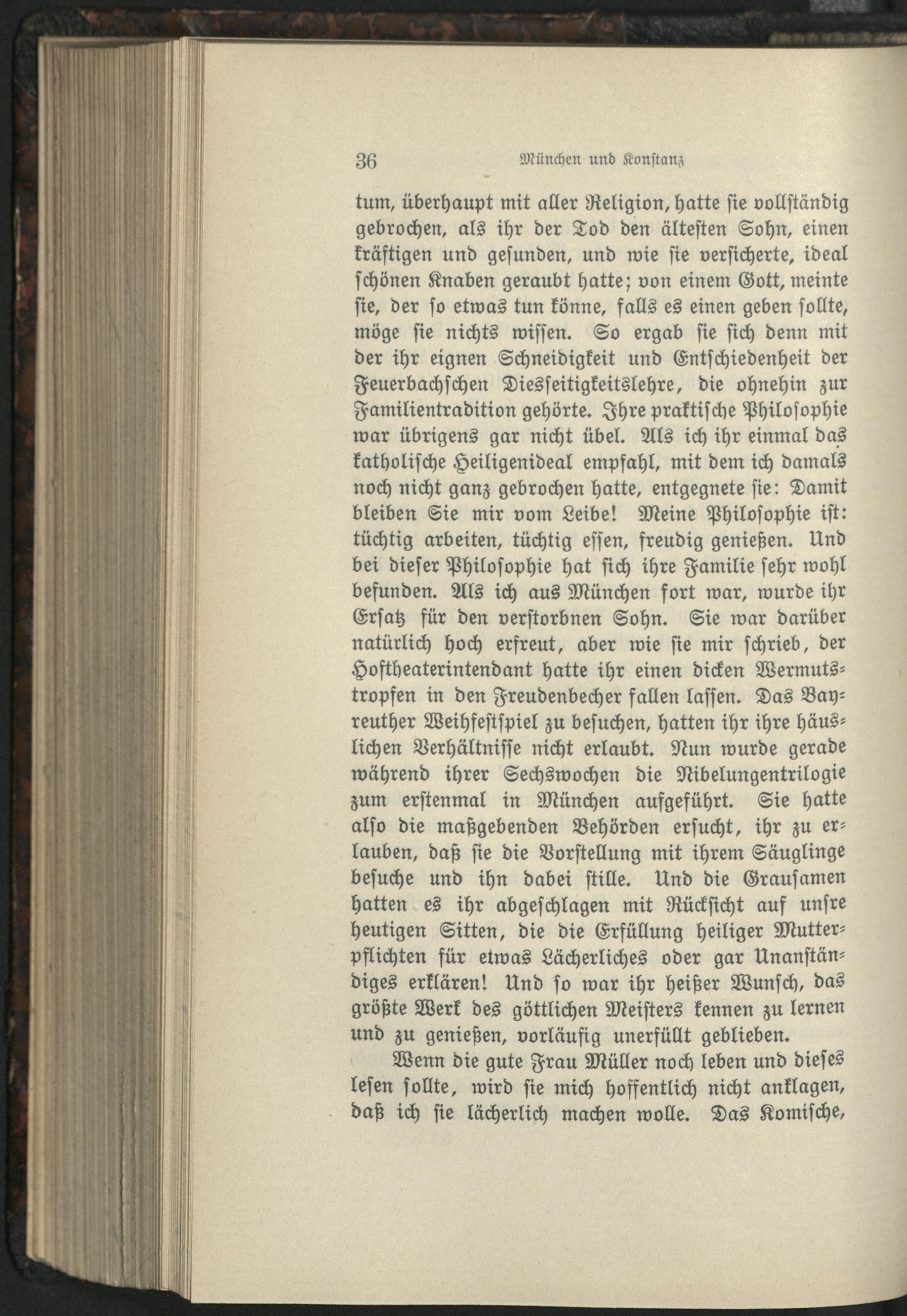 36 München und Konstanz

tum, überhaupt mit aller Religion, hatte sie vollständig gebrochen, als ihr der Tod den ältesten Sohn, einen kräftigen und gesunden, und wie sie versicherte, ideal schönen Knaben geraubt hatte; von einem Gott, meinte sie, der so etwas tun könne, falls es einen geben sollte, möge sie nichts wissen. So ergab sie sich denn mit der ihr eignen Schneidigkeit und Entschiedenheit der Feuerbachschen Diesseitigkeitslehre, die ohnehin zur Familientradition gehörte. Ihre praktische Philosophie war übrigens gar nicht übel. Als ich ihr einmal das katholische Heiligenideal empfahl, mit dem ich damals noch nicht ganz gebrochen hatte, entgegnete sie: Damit bleiben Sie mir vom Leibe! Meine Philosophie ist: tüchtig arbeiten, tüchtig essen, freudig genießen. Und bei dieser Philosophie hat sich ihre Familie sehr wohl befunden. Als ich aus München fort war, wurde ihr Ersatz für den verstorbnen Sohn. Sie war darüber natürlich hoch erfreut, aber wie sie mir schrieb, der Hoftheaterintendant hatte ihr einen dicken Wermutstropfen in den Freudenbecher fallen lassen. Das Bayreuther Weihfestspiel zu besuchen, hatten ihr ihre häuslichen Verhältnisse nicht erlaubt. Nun wurde gerade während ihrer Sechswochen die Nibelungentrilogie zum erstenmal in München aufgeführt. Sie hatte also die maßgebenden Behörden ersucht, ihr zu erlauben, daß sie die Vorstellung mit ihrem Säuglinge besuche und ihn dabei stille. Und die Grausamen hatten es ihr abgeschlagen mit Rücksicht auf unsre heutigen Sitten, die die Erfüllung heiliger Mutterpflichten für etwas Lächerliches oder gar Unanständiges erklären! Und so war ihr heißer Wunsch, das größte Werk des göttlichen Meisters kennen zu lernen und zu genießen, vorläufig unerfüllt geblieben.

Wenn die gute Frau Müller noch leben und dieses lesen sollte, wird sie mich hoffentlich nicht anklagen, daß ich sie lächerlich machen wolle. Das Komische,